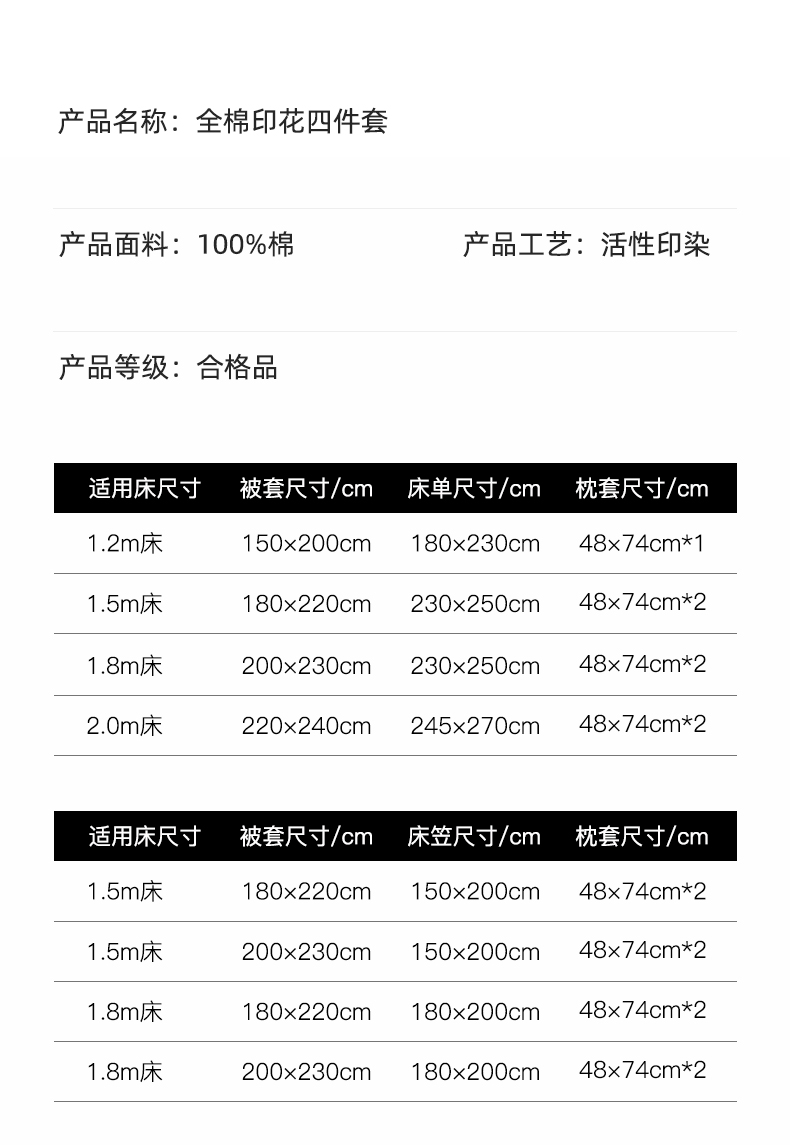 产品名称：全棉印花四件套

产品面料：100%棉

产品工艺：活性印染

产品等级：合格品

| 适用床尺寸 | 被套尺寸/cm | 床单尺寸/cm | 枕套尺寸/cm |
|---|---|---|---|
| 1.2m床 | 150×200cm | 180×230cm | 48×74cm*1 |
| 1.5m床 | 180×220cm | 230×250cm | 48×74cm*2 |
| 1.8m床 | 200×230cm | 230×250cm | 48×74cm*2 |
| 2.0m床 | 220×240cm | 245×270cm | 48×74cm*2 |

| 适用床尺寸 | 被套尺寸/cm | 床笠尺寸/cm | 枕套尺寸/cm |
|---|---|---|---|
| 1.5m床 | 180×220cm | 150×200cm | 48×74cm*2 |
| 1.5m床 | 200×230cm | 150×200cm | 48×74cm*2 |
| 1.8m床 | 180×220cm | 180×200cm | 48×74cm*2 |
| 1.8m床 | 200×230cm | 180×200cm | 48×74cm*2 |